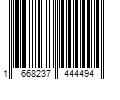 1 668237 444494